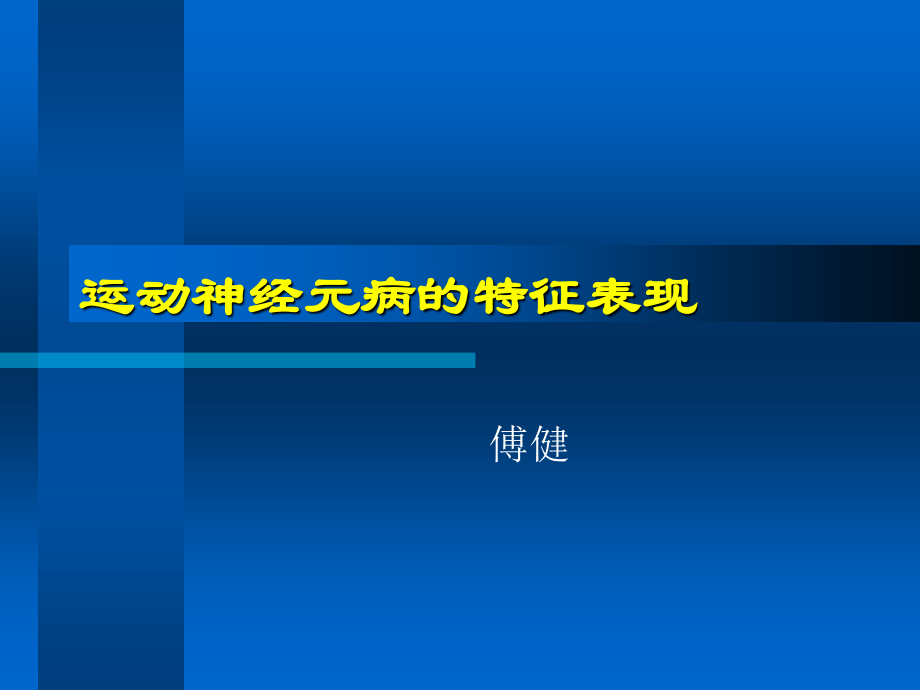 运动神经元病的特征表现

傅健